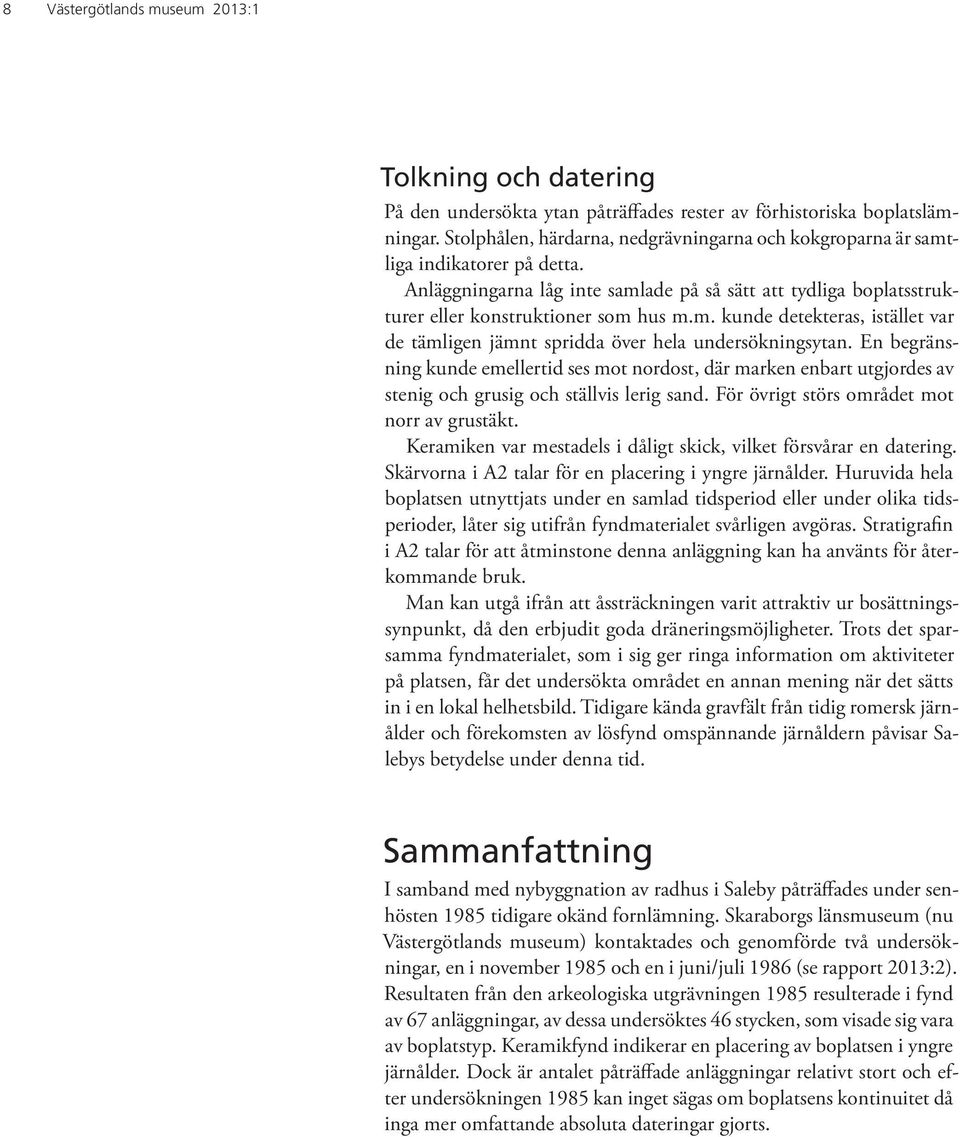 8 Västergötlands museum 2013:1

Tolkning och datering

På den undersökta ytan påträffades rester av förhistoriska boplatslämningar. Stolphålen, härdarna, nedgrävningarna och kokgroparna är samtliga indikatorer på detta.

Anläggningarna låg inte samlade på så sätt att tydliga boplatsstrukturer eller konstruktioner som hus m.m. kunde detekteras, istället var de tämligen jämnt spridda över hela undersökningsytan. En begränsning kunde emellertid ses mot nordost, där marken enbart utgjordes av stenig och grusig och ställvis lerig sand. För övrigt störs området mot norr av grustäkt.

Keramiken var mestadels i dåligt skick, vilket försvårar en datering. Skärvorna i A2 talar för en placering i yngre järnålder. Huruvida hela boplatsen utnyttjats under en samlad tidsperiod eller under olika tidsperioder, låter sig utifrån fyndmaterialet svårligen avgöras. Stratigrafin i A2 talar för att åtminstone denna anläggning kan ha använts för återkommande bruk.

Man kan utgå ifrån att åssträckningen varit attraktiv ur bosättningssynpunkt, då den erbjudit goda dräneringsmöjligheter. Trots det sparsamma fyndmaterialet, som i sig ger ringa information om aktiviteter på platsen, får det undersökta området en annan mening när det sätts in i en lokal helhetsbild. Tidigare kända gravfält från tidig romersk järnålder och förekomsten av lösfynd omspännande järnåldern påvisar Salebys betydelse under denna tid.

Sammanfattning

I samband med nybyggnation av radhus i Saleby påträffades under senhösten 1985 tidigare okänd fornlämning. Skaraborgs länsmuseum (nu Västergötlands museum) kontaktades och genomförde två undersökningar, en i november 1985 och en i juni/juli 1986 (se rapport 2013:2). Resultaten från den arkeologiska utgrävningen 1985 resulterade i fynd av 67 anläggningar, av dessa undersöktes 46 stycken, som visade sig vara av boplatstyp. Keramikfynd indikerar en placering av boplatsen i yngre järnålder. Dock är antalet påträffade anläggningar relativt stort och efter undersökningen 1985 kan inget sägas om boplatsens kontinuitet då inga mer omfattande absoluta dateringar gjorts.